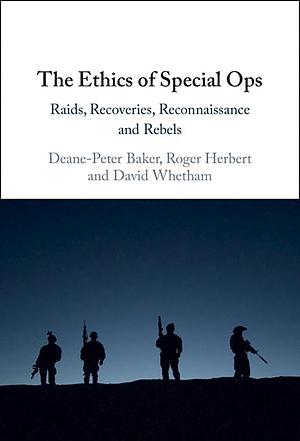 The Ethics of Special Ops

Raids, Recoveries, Reconnaissance and Rebels

Deane-Peter Baker, Roger Herbert and David Whetham